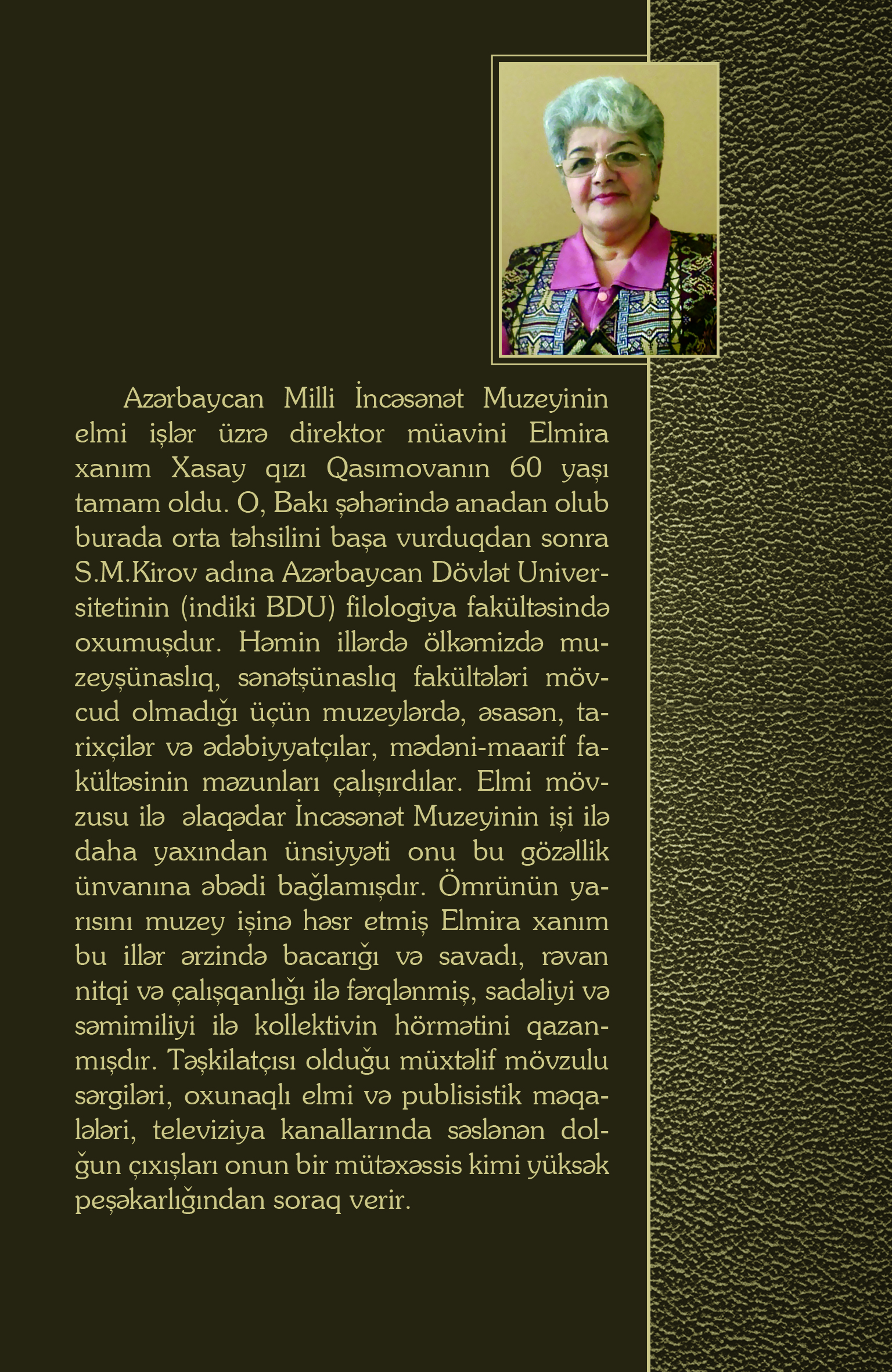 Azərbaycan Milli İncəsənət Muzeyinin elmi işlər üzrə direktor müavini Elmira xanım Xasay qızı Qasımovanın 60 yaşı tamam oldu. O, Bakı şəhərində anadan olub burada orta təhsilini başa vurduqdan sonra S.M.Kirov adına Azərbaycan Dövlət Universitetinin (indiki BDU) filologiya fakültəsində oxumuşdur. Həmin illərdə ölkəmizdə muzeyşünaslıq, sənətşünaslıq fakültələri mövcud olmadığı üçün muzeylərdə, əsasən, tarixçilər və ədəbiyyatçılar, mədəni-maarif fakültəsinin məzunları çalışırdılar. Elmi mövzusu ilə əlaqədar İncəsənət Muzeyinin işi ilə daha yaxından ünsiyyəti onu bu gözəllik ünvanına əbədi bağlamışdır. Ömrünün yarısını muzey işinə həsr etmiş Elmira xanım bu illər ərzində bacarığı və savadı, rəvan nitqi və çalışqanlığı ilə fərqlənmiş, sadəliyi və səmimiliyi ilə kollektivin hörmətini qazanmışdır. Təşkilatçısı olduğu müxtəlif mövzulu sərgiləri, oxunaqlı elmi və publisistik məqalələri, televiziya kanallarında səslənən dolğun çıxışları onun bir mütəxəssis kimi yüksək peşəkarlığından soraq verir.